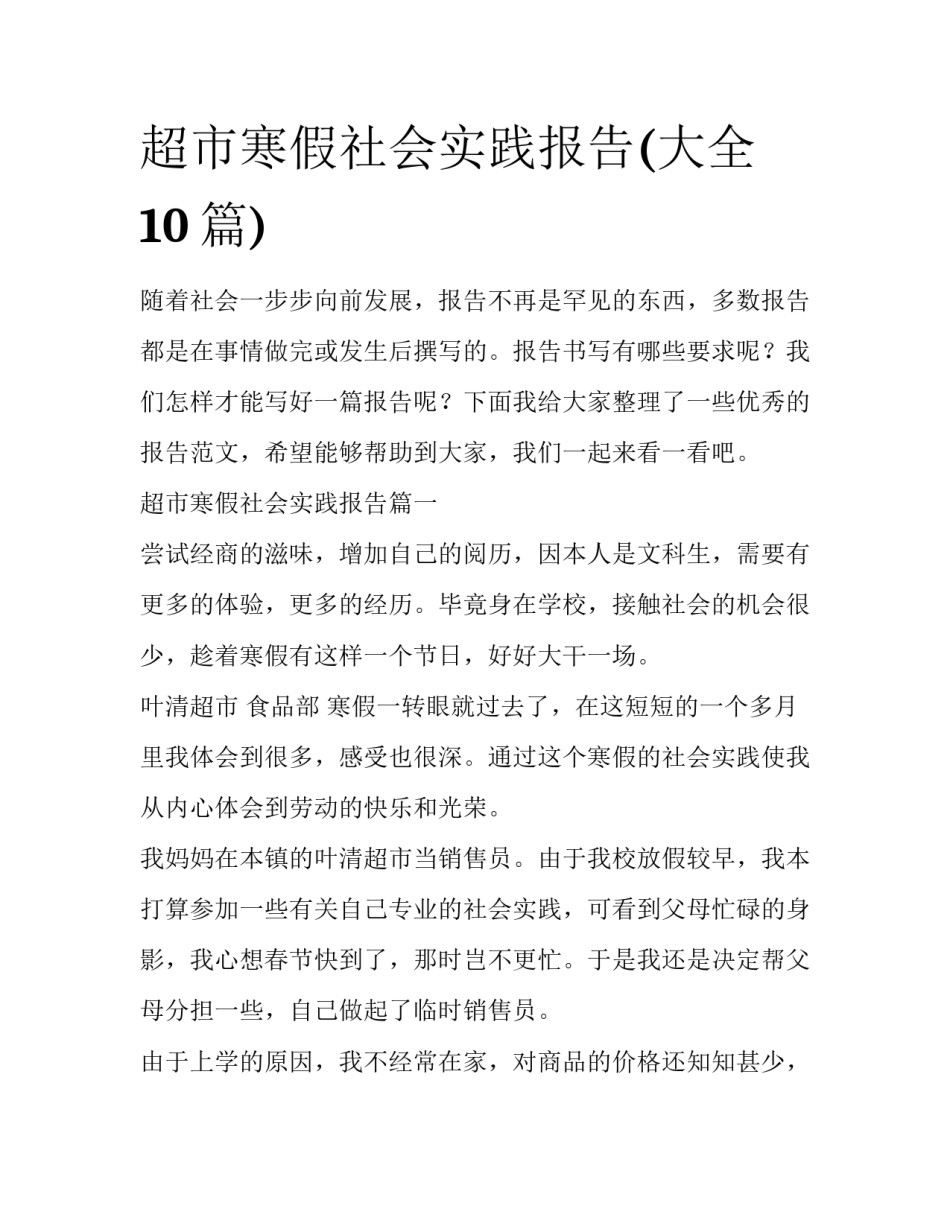 超市寒假社会实践报告(大全10篇)

随着社会一步步向前发展，报告不再是罕见的东西，多数报告都是在事情做完或发生后撰写的。报告书写有哪些要求呢？我们怎样才能写好一篇报告呢？下面我给大家整理了一些优秀的报告范文，希望能够帮助到大家，我们一起来看一看吧。

超市寒假社会实践报告篇一

尝试经商的滋味，增加自己的阅历，因本人是文科生，需要有更多的体验，更多的经历。毕竟身在学校，接触社会的机会很少，趁着寒假有这样一个节日，好好大干一场。

叶清超市 食品部 寒假一转眼就过去了，在这短短的一个多月里我体会到很多，感受也很深。通过这个寒假的社会实践使我从内心体会到劳动的快乐和光荣。

我妈妈在本镇的叶清超市当销售员。由于我校放假较早，我本打算参加一些有关自己专业的社会实践，可看到父母忙碌的身影，我心想春节快到了，那时岂不更忙。于是我还是决定帮父母分担一些，自己做起了临时销售员。

由于上学的原因，我不经常在家，对商品的价格还知知甚少，